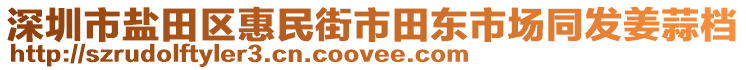 深圳市盐田区惠民街市田东市场同发姜蒜档
http://szrudolftyler3.cn.coovee.com